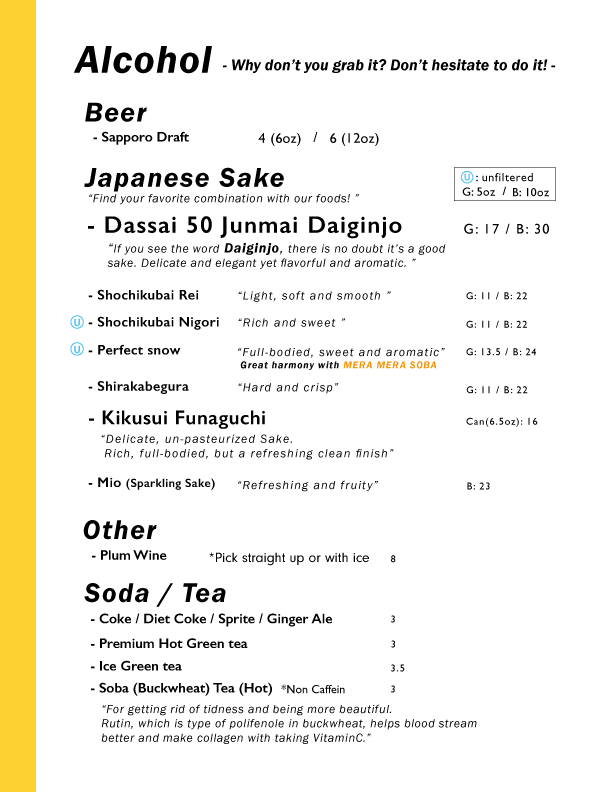 Alcohol - Why don't you grab it? Don't hesitate to do it! -

Beer
- Sapporo Draft 4 (6oz) / 6 (12oz)

Japanese Sake
"Find your favorite combination with our foods! "

Ⓤ: unfiltered
G: 5oz / B: 10oz

- Dassai 50 Junmai Daiginjo G: 17 / B: 30
"If you see the word Daiginjo, there is no doubt it's a good sake. Delicate and elegant yet flavorful and aromatic. "

- Shochikubai Rei "Light, soft and smooth " G: 11 / B: 22

Ⓤ - Shochikubai Nigori "Rich and sweet " G: 11 / B: 22

Ⓤ - Perfect snow "Full-bodied, sweet and aromatic" G: 13.5 / B: 24
Great harmony with MERA MERA SOBA

- Shirakabegura "Hard and crisp" G: 11 / B: 22

- Kikusui Funaguchi Can(6.5oz): 16
"Delicate, un-pasteurized Sake. Rich, full-bodied, but a refreshing clean finish"

- Mio (Sparkling Sake) "Refreshing and fruity" B: 23

Other
- Plum Wine *Pick straight up or with ice 8

Soda / Tea
- Coke / Diet Coke / Sprite / Ginger Ale 3
- Premium Hot Green tea 3
- Ice Green tea 3.5
- Soba (Buckwheat) Tea (Hot) *Non Caffein 3
"For getting rid of tidness and being more beautiful. Rutin, which is type of polifenole in buckwheat, helps blood stream better and make collagen with taking VitaminC."